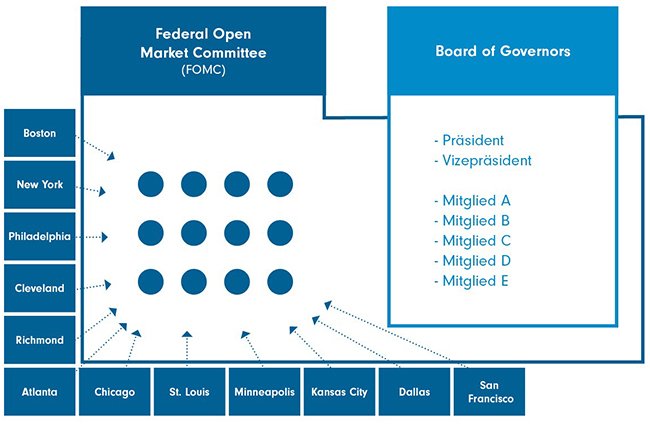 Federal Open Market Committee (FOMC)

Board of Governors

- Präsident
- Vizepräsident

- Mitglied A
- Mitglied B
- Mitglied C
- Mitglied D
- Mitglied E

Boston

New York

Philadelphia

Cleveland

Richmond

Atlanta

Chicago

St. Louis

Minneapolis

Kansas City

Dallas

San Francisco